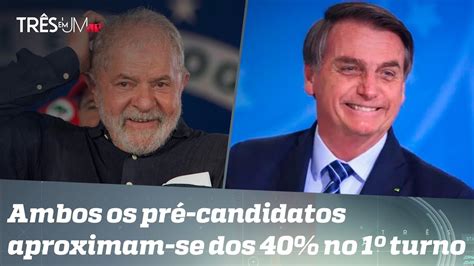 TRÊS EM UM

Ambos os pré-candidatos aproximam-se dos 40% no 1º turno